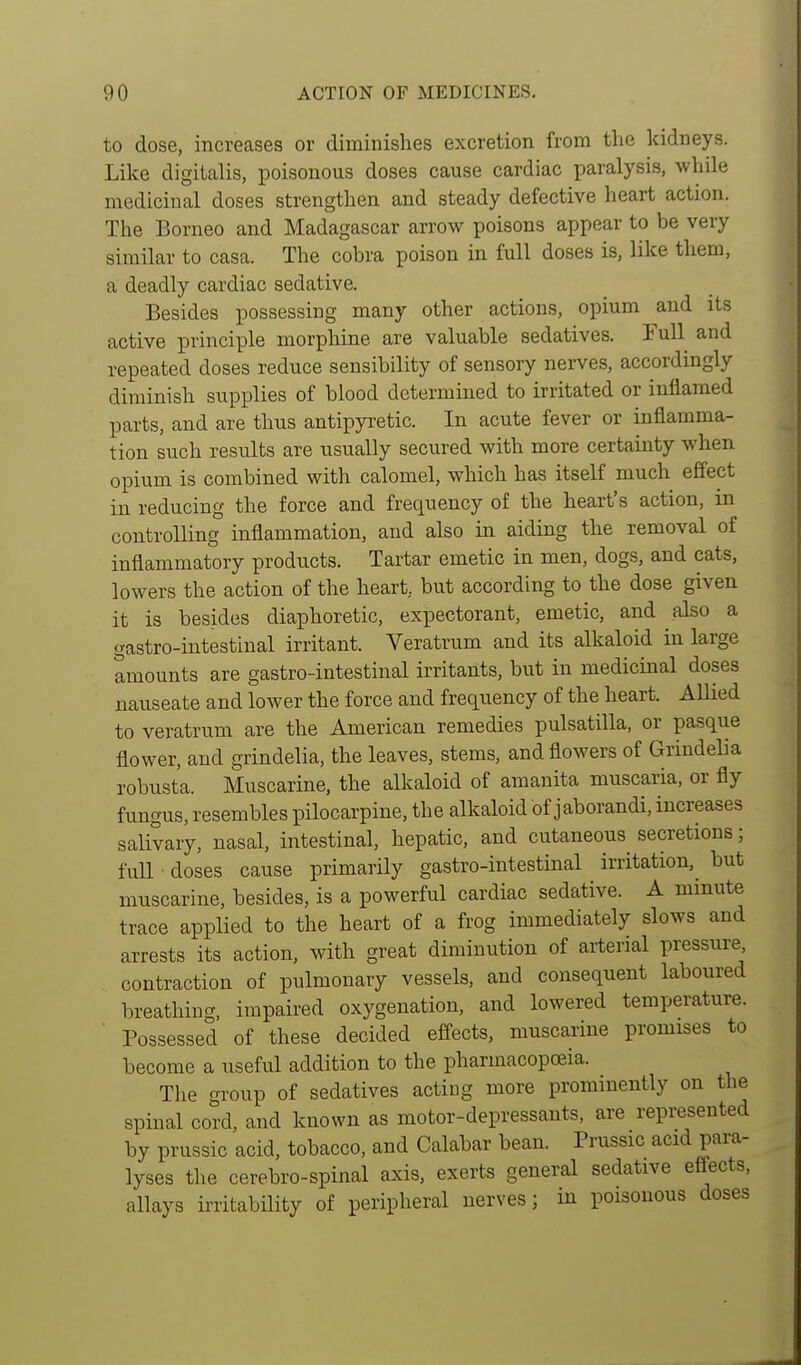 90 ACTION OF MEDICINES.

to dose, increases or diminishes excretion from the kidneys. Like digitalis, poisonous doses cause cardiac paralysis, while medicinal doses strengthen and steady defective heart action. The Borneo and Madagascar arrow poisons appear to be very similar to casa. The cobra poison in full doses is, like them, a deadly cardiac sedative.

Besides possessing many other actions, opium and its active principle morphine are valuable sedatives. Full and repeated doses reduce sensibility of sensory nerves, accordingly diminish supplies of blood determined to irritated or inflamed parts, and are thus antipyretic. In acute fever or inflammation such results are usually secured with more certainty when opium is combined with calomel, which has itself much effect in reducing the force and frequency of the heart's action, in controlling inflammation, and also in aiding the removal of inflammatory products. Tartar emetic in men, dogs, and cats, lowers the action of the heart, but according to the dose given it is besides diaphoretic, expectorant, emetic, and also a gastro-intestinal irritant. Veratrum and its alkaloid in large amounts are gastro-intestinal irritants, but in medicinal doses nauseate and lower the force and frequency of the heart. Allied to veratrum are the American remedies pulsatilla, or pasque flower, and grindelia, the leaves, stems, and flowers of Grindelia robusta. Muscarine, the alkaloid of amanita muscaria, or fly fungus, resembles pilocarpine, the alkaloid of jaborandi, increases salivary, nasal, intestinal, hepatic, and cutaneous secretions; full doses cause primarily gastro-intestinal irritation, but muscarine, besides, is a powerful cardiac sedative. A minute trace applied to the heart of a frog immediately slows and arrests its action, with great diminution of arterial pressure, contraction of pulmonary vessels, and consequent laboured breathing, impaired oxygenation, and lowered temperature. Possessed of these decided effects, muscarine promises to become a useful addition to the pharmacopœia.

The group of sedatives acting more prominently on the spinal cord, and known as motor-depressants, are represented by prussic acid, tobacco, and Calabar bean. Prussic acid paralyses the cerebro-spinal axis, exerts general sedative effects, allays irritability of peripheral nerves; in poisonous doses